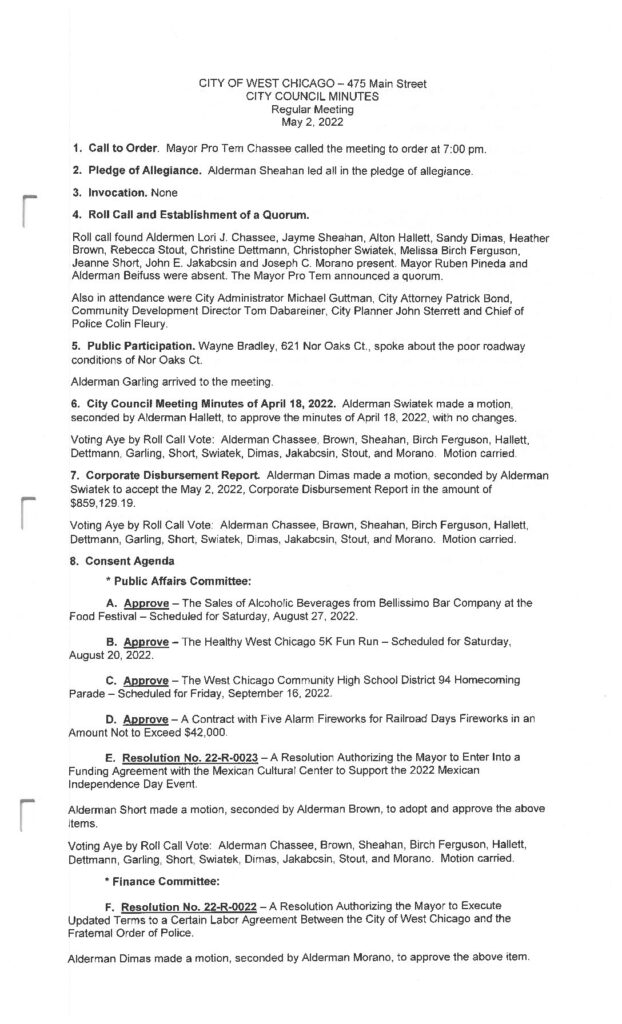 CITY OF WEST CHICAGO – 475 Main Street
CITY COUNCIL MINUTES
Regular Meeting
May 2, 2022

1. Call to Order. Mayor Pro Tem Chassee called the meeting to order at 7:00 pm.

2. Pledge of Allegiance. Alderman Sheahan led all in the pledge of allegiance.

3. Invocation. None

4. Roll Call and Establishment of a Quorum.

Roll call found Aldermen Lori J. Chassee, Jayme Sheahan, Alton Hallett, Sandy Dimas, Heather Brown, Rebecca Stout, Christine Dettmann, Christopher Swiatek, Melissa Birch Ferguson, Jeanne Short, John E. Jakabcsin and Joseph C. Morano present. Mayor Ruben Pineda and Alderman Beifuss were absent. The Mayor Pro Tem announced a quorum.

Also in attendance were City Administrator Michael Guttman, City Attorney Patrick Bond, Community Development Director Tom Dabareiner, City Planner John Sterrett and Chief of Police Colin Fleury.

5. Public Participation. Wayne Bradley, 621 Nor Oaks Ct., spoke about the poor roadway conditions of Nor Oaks Ct.

Alderman Garling arrived to the meeting.

6. City Council Meeting Minutes of April 18, 2022. Alderman Swiatek made a motion, seconded by Alderman Hallett, to approve the minutes of April 18, 2022, with no changes.

Voting Aye by Roll Call Vote: Alderman Chassee, Brown, Sheahan, Birch Ferguson, Hallett, Dettmann, Garling, Short, Swiatek, Dimas, Jakabcsin, Stout, and Morano. Motion carried.

7. Corporate Disbursement Report. Alderman Dimas made a motion, seconded by Alderman Swiatek to accept the May 2, 2022, Corporate Disbursement Report in the amount of $859,129.19.

Voting Aye by Roll Call Vote: Alderman Chassee, Brown, Sheahan, Birch Ferguson, Hallett, Dettmann, Garling, Short, Swiatek, Dimas, Jakabcsin, Stout, and Morano. Motion carried.

8. Consent Agenda

* Public Affairs Committee:

A. Approve – The Sales of Alcoholic Beverages from Bellissimo Bar Company at the Food Festival – Scheduled for Saturday, August 27, 2022.

B. Approve – The Healthy West Chicago 5K Fun Run – Scheduled for Saturday, August 20, 2022.

C. Approve – The West Chicago Community High School District 94 Homecoming Parade – Scheduled for Friday, September 16, 2022.

D. Approve – A Contract with Five Alarm Fireworks for Railroad Days Fireworks in an Amount Not to Exceed $42,000.

E. Resolution No. 22-R-0023 – A Resolution Authorizing the Mayor to Enter Into a Funding Agreement with the Mexican Cultural Center to Support the 2022 Mexican Independence Day Event.

Alderman Short made a motion, seconded by Alderman Brown, to adopt and approve the above items.

Voting Aye by Roll Call Vote: Alderman Chassee, Brown, Sheahan, Birch Ferguson, Hallett, Dettmann, Garling, Short, Swiatek, Dimas, Jakabcsin, Stout, and Morano. Motion carried.

* Finance Committee:

F. Resolution No. 22-R-0022 – A Resolution Authorizing the Mayor to Execute Updated Terms to a Certain Labor Agreement Between the City of West Chicago and the Fraternal Order of Police.

Alderman Dimas made a motion, seconded by Alderman Morano, to approve the above item.